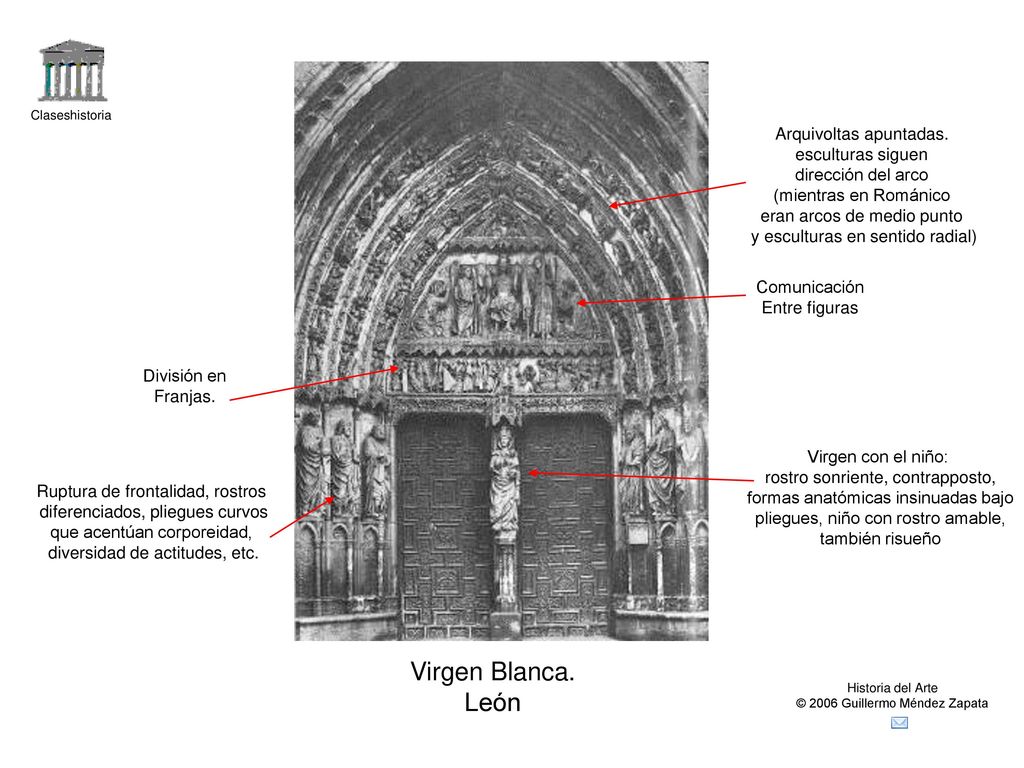 Claseshistoria

Arquivoltas apuntadas. esculturas siguen dirección del arco (mientras en Románico eran arcos de medio punto y esculturas en sentido radial)

Comunicación Entre figuras

División en Franjas.

Virgen con el niño: rostro sonriente, contrapposto, formas anatómicas insinuadas bajo pliegues, niño con rostro amable, también risueño

Ruptura de frontalidad, rostros diferenciados, pliegues curvos que acentúan corporeidad, diversidad de actitudes, etc.

Virgen Blanca.
León

Historia del Arte
© 2006 Guillermo Méndez Zapata